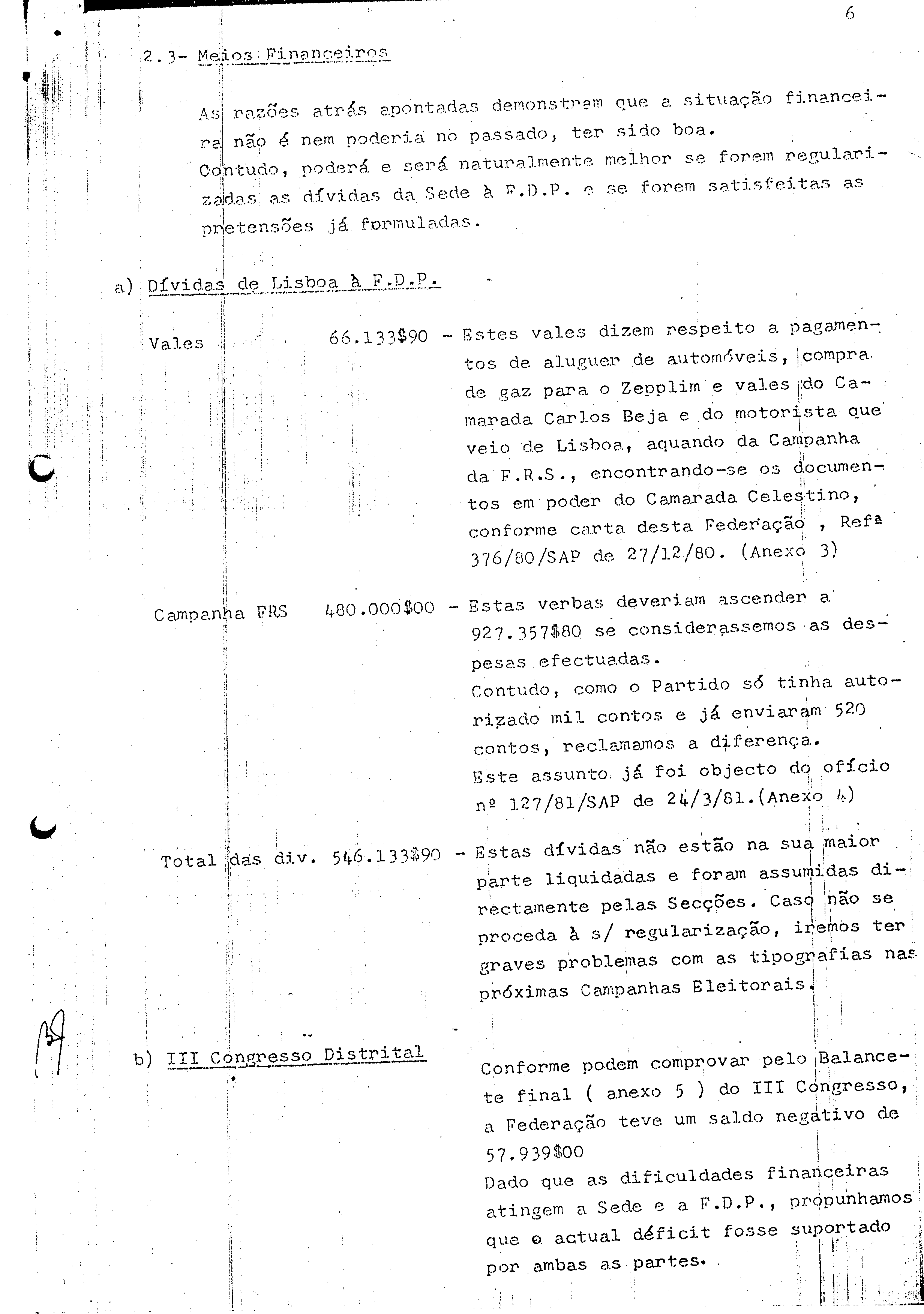 6

2.3- Meios Financeiros

As razões atrás apontadas demonstram que a situação financeira não é nem poderia no passado, ter sido boa.
Contudo, poderá e será naturalmente melhor se forem regularizadas as dívidas da Sede à F.D.P. e se forem satisfeitas as pretensões já formuladas.

a) Dívidas de Lisboa à F.D.P.

Vales 66.133$90 - Estes vales dizem respeito a pagamentos de aluguer de automóveis, compra de gaz para o Zepplim e vales do Camarada Carlos Beja e do motorista que veio de Lisboa, aquando da Campanha da F.R.S., encontrando-se os documentos em poder do Camarada Celestino, conforme carta desta Federação , Refª 376/80/SAP de 27/12/80. (Anexo 3)

Campanha FRS 480.000$00 - Estas verbas deveriam ascender a 927.357$80 se considerassemos as despesas efectuadas.
Contudo, como o Partido só tinha autorizado mil contos e já enviaram 520 contos, reclamamos a diferença.
Este assunto já foi objecto do ofício nº 127/81/SAP de 24/3/81.(Anexo 4)

Total das div. 546.133$90 - Estas dívidas não estão na sua maior parte liquidadas e foram assumidas directamente pelas Secções. Caso não se proceda à s/ regularização, iremos ter graves problemas com as tipografias nas próximas Campanhas Eleitorais.

b) III Congresso Distrital

Conforme podem comprovar pelo Balancete final ( anexo 5 ) do III Congresso, a Federação teve um saldo negativo de 57.939$00
Dado que as dificuldades financeiras atingem a Sede e a F.D.P., propunhamos que o actual déficit fosse suportado por ambas as partes.